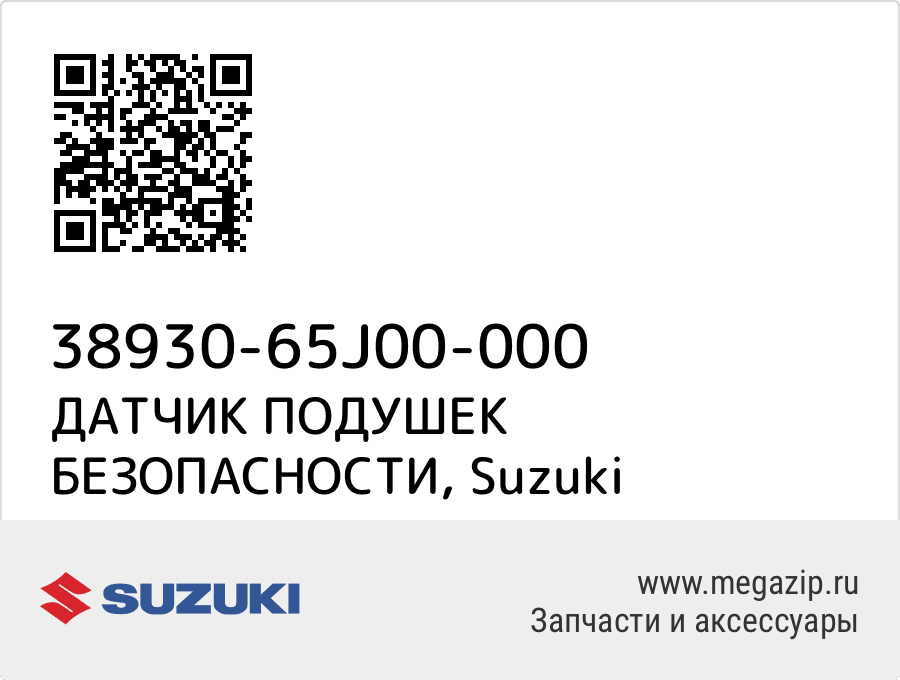 38930-65J00-000
ДАТЧИК ПОДУШЕК БЕЗОПАСНОСТИ, Suzuki

SUZUKI

www.megazip.ru
Запчасти и аксессуары